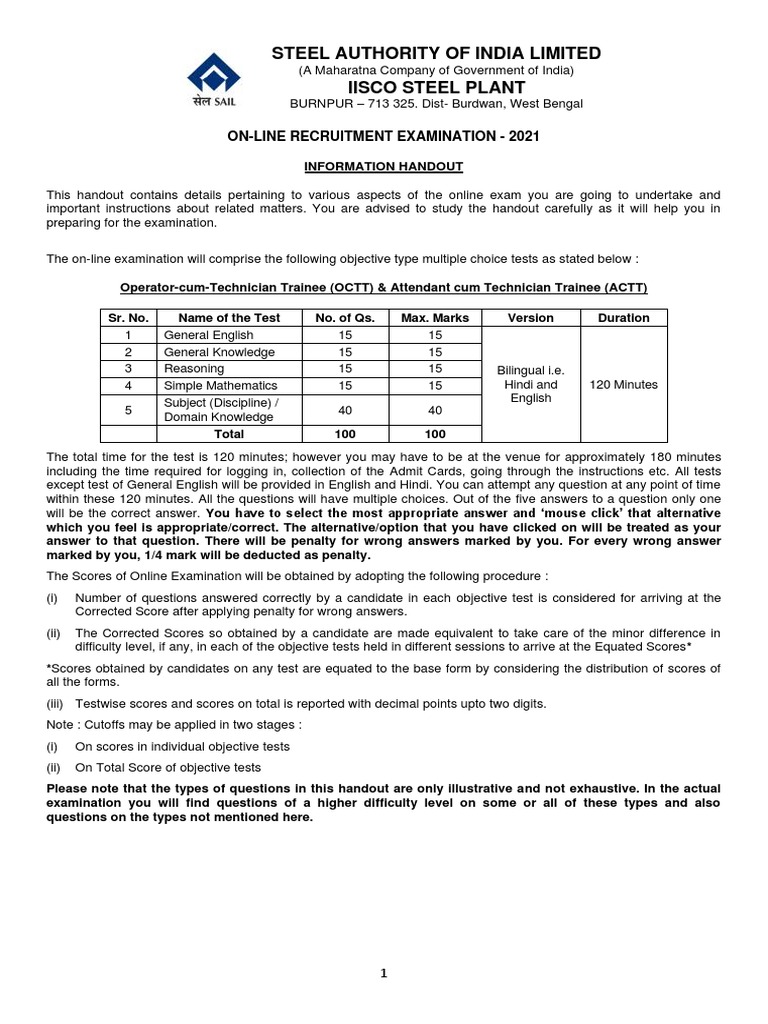 सेल SAIL

STEEL AUTHORITY OF INDIA LIMITED
(A Maharatna Company of Government of India)
IISCO STEEL PLANT
BURNPUR – 713 325. Dist- Burdwan, West Bengal

ON-LINE RECRUITMENT EXAMINATION - 2021

INFORMATION HANDOUT

This handout contains details pertaining to various aspects of the online exam you are going to undertake and important instructions about related matters. You are advised to study the handout carefully as it will help you in preparing for the examination.

The on-line examination will comprise the following objective type multiple choice tests as stated below :

Operator-cum-Technician Trainee (OCTT) & Attendant cum Technician Trainee (ACTT)

| Sr. No. | Name of the Test | No. of Qs. | Max. Marks | Version | Duration |
|---|---|---|---|---|---|
| 1 | General English | 15 | 15 | Bilingual i.e. Hindi and English | 120 Minutes |
| 2 | General Knowledge | 15 | 15 | | |
| 3 | Reasoning | 15 | 15 | | |
| 4 | Simple Mathematics | 15 | 15 | | |
| 5 | Subject (Discipline) / Domain Knowledge | 40 | 40 | | |
| | Total | 100 | 100 | | |

The total time for the test is 120 minutes; however you may have to be at the venue for approximately 180 minutes including the time required for logging in, collection of the Admit Cards, going through the instructions etc. All tests except test of General English will be provided in English and Hindi. You can attempt any question at any point of time within these 120 minutes. All the questions will have multiple choices. Out of the five answers to a question only one will be the correct answer. You have to select the most appropriate answer and 'mouse click' that alternative which you feel is appropriate/correct. The alternative/option that you have clicked on will be treated as your answer to that question. There will be penalty for wrong answers marked by you. For every wrong answer marked by you, 1/4 mark will be deducted as penalty.

The Scores of Online Examination will be obtained by adopting the following procedure :

(i) Number of questions answered correctly by a candidate in each objective test is considered for arriving at the Corrected Score after applying penalty for wrong answers.

(ii) The Corrected Scores so obtained by a candidate are made equivalent to take care of the minor difference in difficulty level, if any, in each of the objective tests held in different sessions to arrive at the Equated Scores*

*Scores obtained by candidates on any test are equated to the base form by considering the distribution of scores of all the forms.

(iii) Testwise scores and scores on total is reported with decimal points upto two digits.

Note : Cutoffs may be applied in two stages :

(i) On scores in individual objective tests

(ii) On Total Score of objective tests

Please note that the types of questions in this handout are only illustrative and not exhaustive. In the actual examination you will find questions of a higher difficulty level on some or all of these types and also questions on the types not mentioned here.

1